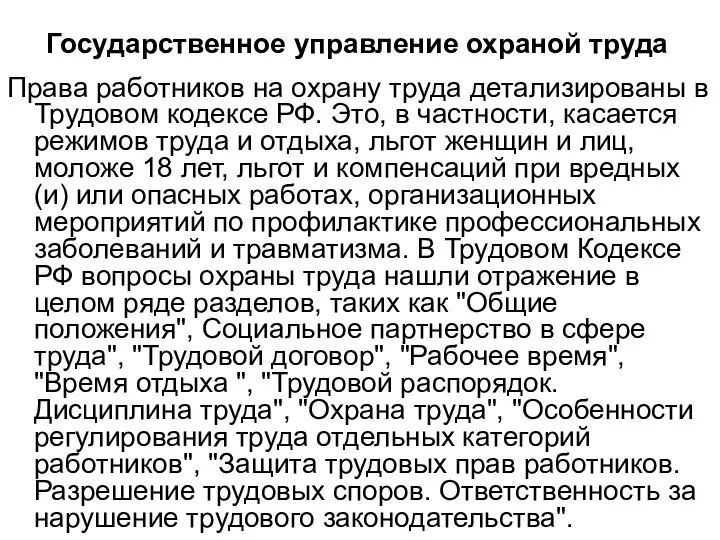 Государственное управление охраной труда

Права работников на охрану труда детализированы в Трудовом кодексе РФ. Это, в частности, касается режимов труда и отдыха, льгот женщин и лиц, моложе 18 лет, льгот и компенсаций при вредных (и) или опасных работах, организационных мероприятий по профилактике профессиональных заболеваний и травматизма. В Трудовом Кодексе РФ вопросы охраны труда нашли отражение в целом ряде разделов, таких как "Общие положения", Социальное партнерство в сфере труда", "Трудовой договор", "Рабочее время", "Время отдыха ", "Трудовой распорядок. Дисциплина труда", "Охрана труда", "Особенности регулирования труда отдельных категорий работников", "Защита трудовых прав работников. Разрешение трудовых споров. Ответственность за нарушение трудового законодательства".